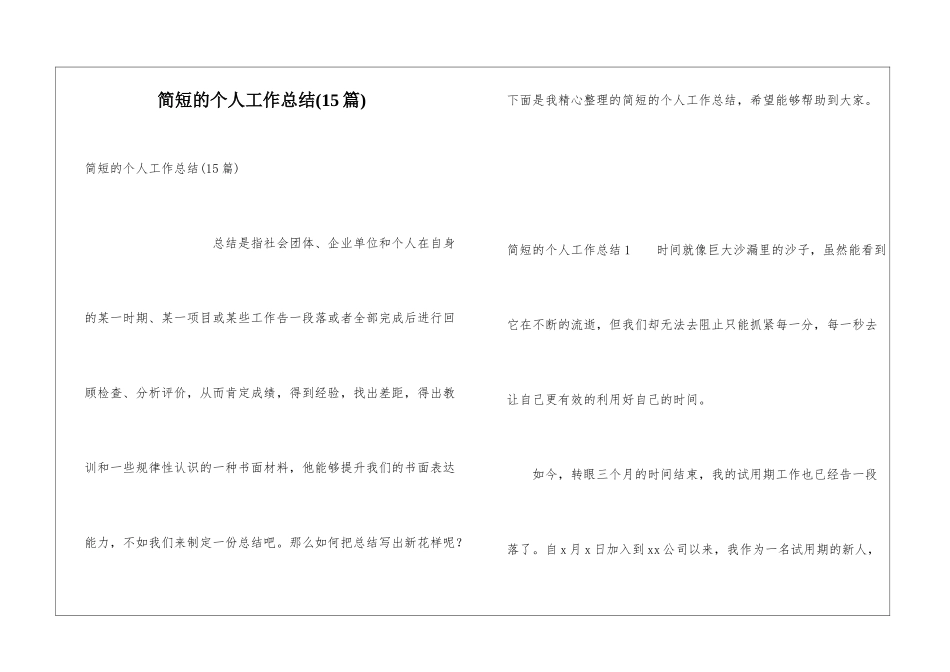 简短的个人工作总结(15篇)

简短的个人工作总结(15篇)

总结是指社会团体、企业单位和个人在自身的某一时期、某一项目或某些工作告一段落或者全部完成后进行回顾检查、分析评价，从而肯定成绩，得到经验，找出差距，得出教训和一些规律性认识的一种书面材料，他能够提升我们的书面表达能力，不如我们来制定一份总结吧。那么如何把总结写出新花样呢？下面是我精心整理的简短的个人工作总结，希望能够帮助到大家。

简短的个人工作总结1 时间就像巨大沙漏里的沙子，虽然能看到它在不断的流逝，但我们却无法去阻止只能抓紧每一分，每一秒去让自己更有效的利用好自己的时间。

如今，转眼三个月的时间结束，我的试用期工作也已经告一段落了。自x月x日加入到xx公司以来，我作为一名试用期的新人，